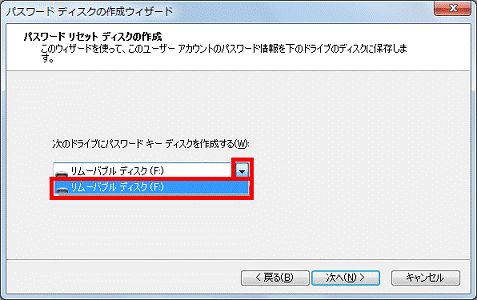 パスワード ディスクの作成ウィザード

パスワード リセット ディスクの作成
このウィザードを使って、このユーザー アカウントのパスワード情報を下のドライブのディスクに保存します。

次のドライブにパスワード キー ディスクを作成する(W):

リムーバブル ディスク (F:)

リムーバブル ディスク (F:)

< 戻る(B)

次へ(N) >

キャンセル